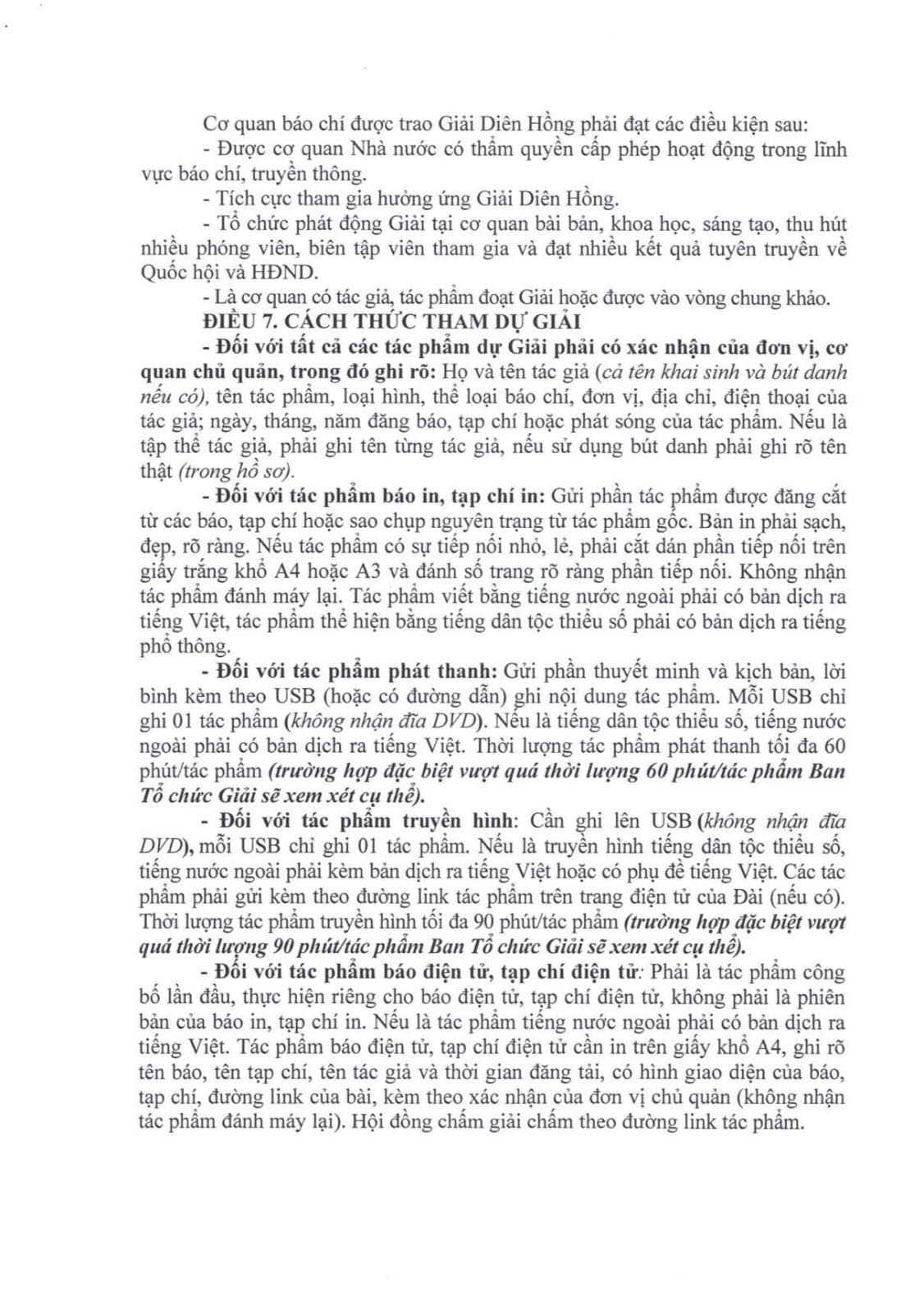 Cơ quan báo chí được trao Giải Diên Hồng phải đạt các điều kiện sau:

- Được cơ quan Nhà nước có thẩm quyền cấp phép hoạt động trong lĩnh vực báo chí, truyền thông.

- Tích cực tham gia hưởng ứng Giải Diên Hồng.

- Tổ chức phát động Giải tại cơ quan bài bản, khoa học, sáng tạo, thu hút nhiều phóng viên, biên tập viên tham gia và đạt nhiều kết quả tuyên truyền về Quốc hội và HĐND.

- Là cơ quan có tác giả, tác phẩm đoạt Giải hoặc được vào vòng chung khảo.

ĐIỀU 7. CÁCH THỨC THAM DỰ GIẢI

- Đối với tất cả các tác phẩm dự Giải phải có xác nhận của đơn vị, cơ quan chủ quản, trong đó ghi rõ: Họ và tên tác giả (cả tên khai sinh và bút danh nếu có), tên tác phẩm, loại hình, thể loại báo chí, đơn vị, địa chỉ, điện thoại của tác giả; ngày, tháng, năm đăng báo, tạp chí hoặc phát sóng của tác phẩm. Nếu là tập thể tác giả, phải ghi tên từng tác giả, nếu sử dụng bút danh phải ghi rõ tên thật (trong hồ sơ).

- Đối với tác phẩm báo in, tạp chí in: Gửi phần tác phẩm được đăng cắt từ các báo, tạp chí hoặc sao chụp nguyên trạng từ tác phẩm gốc. Bản in phải sạch, đẹp, rõ ràng. Nếu tác phẩm có sự tiếp nối nhỏ, lẻ, phải cắt dán phần tiếp nối trên giấy trắng khổ A4 hoặc A3 và đánh số trang rõ ràng phần tiếp nối. Không nhận tác phẩm đánh máy lại. Tác phẩm viết bằng tiếng nước ngoài phải có bản dịch ra tiếng Việt, tác phẩm thể hiện bằng tiếng dân tộc thiểu số phải có bản dịch ra tiếng phổ thông.

- Đối với tác phẩm phát thanh: Gửi phần thuyết minh và kịch bản, lời bình kèm theo USB (hoặc có đường dẫn) ghi nội dung tác phẩm. Mỗi USB chỉ ghi 01 tác phẩm (không nhận đĩa DVD). Nếu là tiếng dân tộc thiểu số, tiếng nước ngoài phải có bản dịch ra tiếng Việt. Thời lượng tác phẩm phát thanh tối đa 60 phút/tác phẩm (trường hợp đặc biệt vượt quá thời lượng 60 phút/tác phẩm Ban Tổ chức Giải sẽ xem xét cụ thể).

- Đối với tác phẩm truyền hình: Cần ghi lên USB (không nhận đĩa DVD), mỗi USB chỉ ghi 01 tác phẩm. Nếu là truyền hình tiếng dân tộc thiểu số, tiếng nước ngoài phải kèm bản dịch ra tiếng Việt hoặc có phụ đề tiếng Việt. Các tác phẩm phải gửi kèm theo đường link tác phẩm trên trang điện tử của Đài (nếu có). Thời lượng tác phẩm truyền hình tối đa 90 phút/tác phẩm (trường hợp đặc biệt vượt quá thời lượng 90 phút/tác phẩm Ban Tổ chức Giải sẽ xem xét cụ thể).

- Đối với tác phẩm báo điện tử, tạp chí điện tử: Phải là tác phẩm công bố lần đầu, thực hiện riêng cho báo điện tử, tạp chí điện tử, không phải là phiên bản của báo in, tạp chí in. Nếu là tác phẩm tiếng nước ngoài phải có bản dịch ra tiếng Việt. Tác phẩm báo điện tử, tạp chí điện tử cần in trên giấy khổ A4, ghi rõ tên báo, tên tạp chí, tên tác giả và thời gian đăng tải, có hình giao diện của báo, tạp chí, đường link của bài, kèm theo xác nhận của đơn vị chủ quản (không nhận tác phẩm đánh máy lại). Hội đồng chấm giải chấm theo đường link tác phẩm.